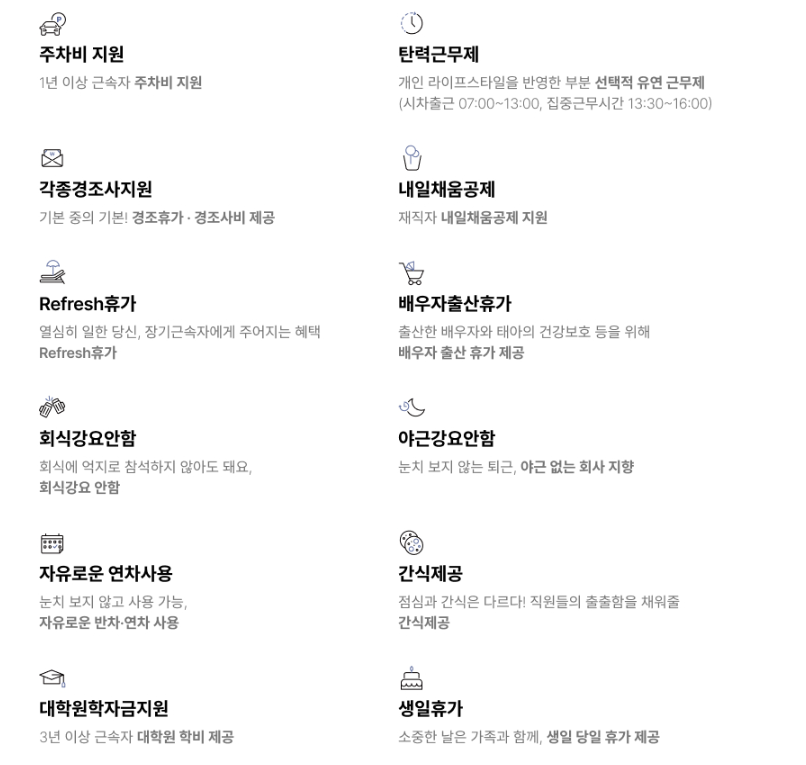 주차비 지원

1년 이상 근속자 주차비 지원

각종경조사지원

기본 중의 기본! 경조휴가 · 경조사비 제공

Refresh휴가

열심히 일한 당신, 장기근속자에게 주어지는 혜택 Refresh휴가

회식강요안함

회식에 억지로 참석하지 않아도 돼요, 회식강요 안함

자유로운 연차사용

눈치 보지 않고 사용 가능, 자유로운 반차·연차 사용

대학원학자금지원

3년 이상 근속자 대학원 학비 제공

탄력근무제

개인 라이프스타일을 반영한 부분 선택적 유연 근무제 (시차출근 07:00~13:00, 집중근무시간 13:30~16:00)

내일채움공제

재직자 내일채움공제 지원

배우자출산휴가

출산한 배우자와 태아의 건강보호 등을 위해 배우자 출산 휴가 제공

야근강요안함

눈치 보지 않는 퇴근, 야근 없는 회사 지향

간식제공

점심과 간식은 다르다! 직원들의 출출함을 채워줄 간식제공

생일휴가

소중한 날은 가족과 함께, 생일 당일 휴가 제공